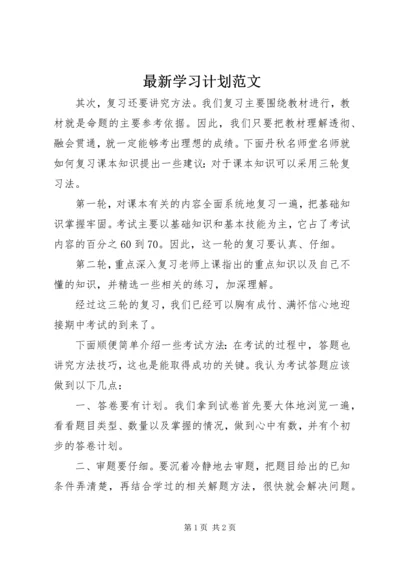 最新学习计划范文

其次，复习还要讲究方法。我们复习主要围绕教材进行，教材就是命题的主要参考依据。因此，我们只要把教材理解透彻、融会贯通，就一定能够考出理想的成绩。下面丹秋名师堂名师就如何复习课本知识提出一些建议：对于课本知识可以采用三轮复习法。

第一轮，对课本有关的内容全面系统地复习一遍，把基础知识掌握牢固。考试主要以基础知识和基本技能为主，它占了考试内容的百分之60到70。因此，这一轮的复习要认真、仔细。

第二轮，重点深入复习老师上课指出的重点知识以及自己不懂的知识，并精选一些相关的练习，加深理解。

经过这三轮的复习，我们已经可以胸有成竹、满怀信心地迎接期中考试的到来了。

下面顺便简单介绍一些考试方法：在考试的过程中，答题也讲究方法技巧，这也是能取得成功的关键。我认为考试答题应该做到以下几点：

一、答卷要有计划。我们拿到试卷首先要大体地浏览一遍，看看题目类型、数量以及掌握的情况，做到心中有数，并有个初步的答卷计划。

二、审题要仔细。要沉着冷静地去审题，把题目给出的已知条件弄清楚，再结合学过的相关解题方法，很快就会解决问题。

第1页 共2页